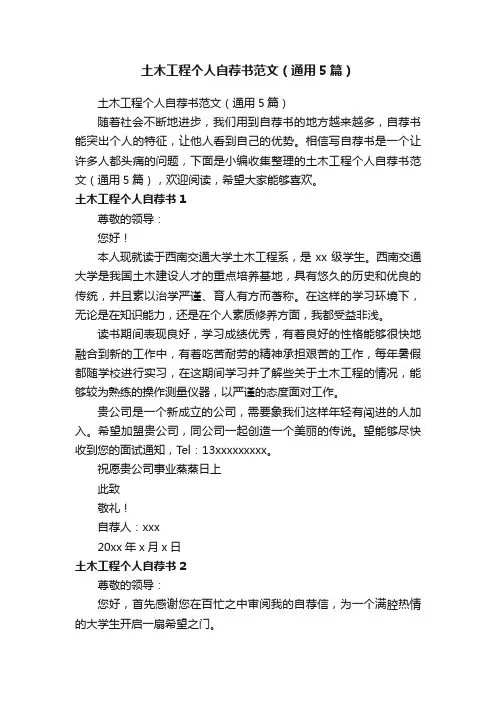 土木工程个人自荐书范文（通用5篇）

土木工程个人自荐书范文（通用5篇）

随着社会不断地进步，我们用到自荐书的地方越来越多，自荐书能突出个人的特征，让他人看到自己的优势。相信写自荐书是一个让许多人都头痛的问题，下面是小编收集整理的土木工程个人自荐书范文（通用5篇），欢迎阅读，希望大家能够喜欢。

土木工程个人自荐书1

尊敬的领导：

您好！

本人现就读于西南交通大学土木工程系，是xx级学生。西南交通大学是我国土木建设人才的重点培养基地，具有悠久的历史和优良的传统，并且素以治学严谨、育人有方而著称。在这样的学习环境下，无论是在知识能力，还是在个人素质修养方面，我都受益非浅。

读书期间表现良好，学习成绩优秀，有着良好的性格能够很快地融合到新的工作中，有着吃苦耐劳的精神承担艰苦的工作，每年暑假都随学校进行实习，在这期间学习并了解些关于土木工程的情况，能够较为熟练的操作测量仪器，以严谨的态度面对工作。

贵公司是一个新成立的公司，需要象我们这样年轻有闯进的人加入。希望加盟贵公司，同公司一起创造一个美丽的传说。望能够尽快收到您的面试通知，Tel：13xxxxxxxxx。

祝愿贵公司事业蒸蒸日上

此致

敬礼！

自荐人：xxx

20xx年x月x日

土木工程个人自荐书2

尊敬的领导：

您好，首先感谢您在百忙之中审阅我的自荐信，为一个满腔热情的大学生开启一扇希望之门。